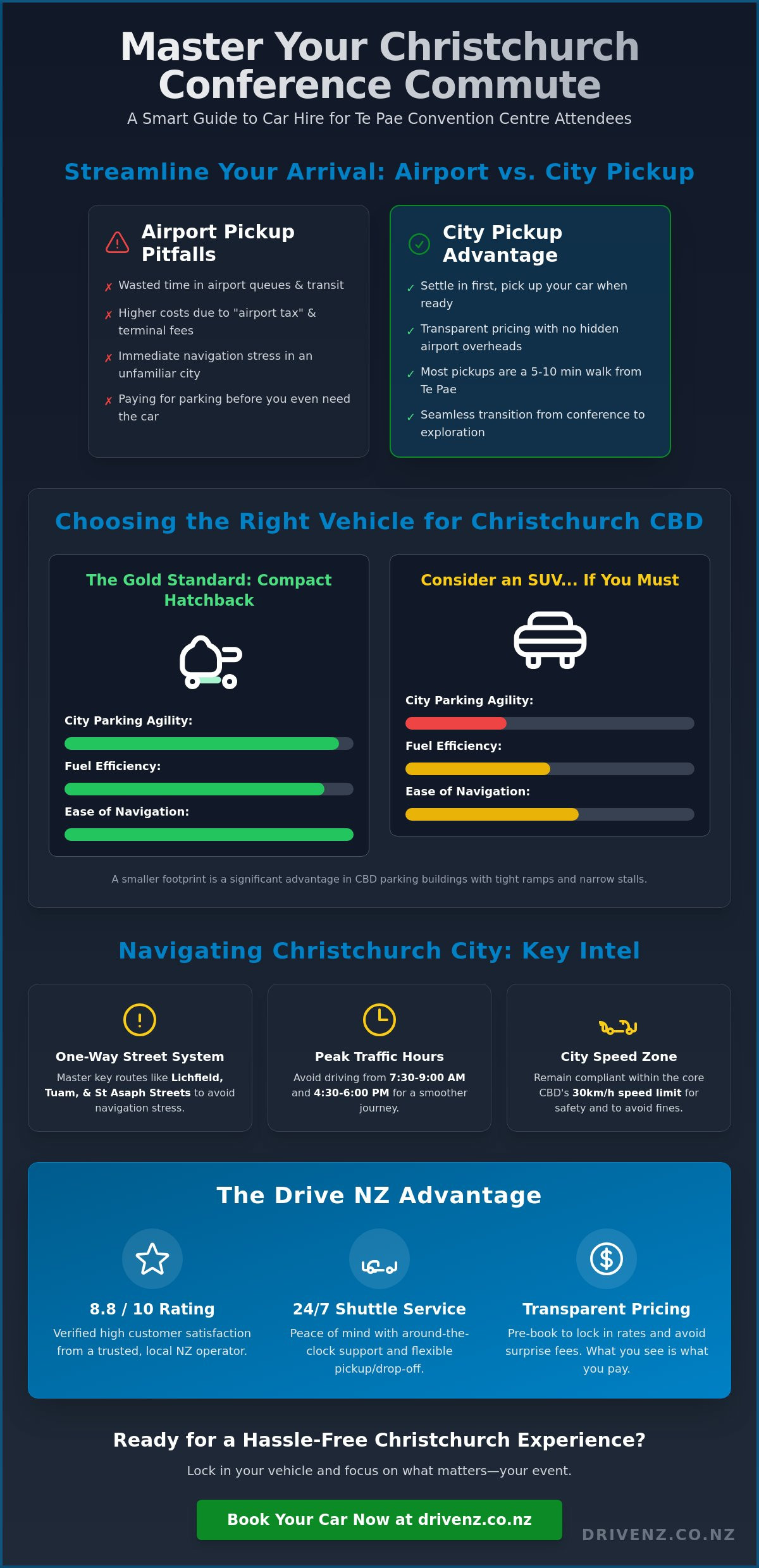 Master Your Christchurch Conference Commute

A Smart Guide to Car Hire for Te Pae Convention Centre Attendees

Streamline Your Arrival: Airport vs. City Pickup

Airport Pickup Pitfalls

✗ Wasted time in airport queues & transit

✗ Higher costs due to "airport tax" & terminal fees

✗ Immediate navigation stress in an unfamiliar city

✗ Paying for parking before you even need the car

City Pickup Advantage

✓ Settle in first, pick up your car when ready

✓ Transparent pricing with no hidden airport overheads

✓ Most pickups are a 5-10 min walk from Te Pae

✓ Seamless transition from conference to exploration

Choosing the Right Vehicle for Christchurch CBD

The Gold Standard: Compact Hatchback

City Parking Agility:

Fuel Efficiency:

Ease of Navigation:

Consider an SUV... If You Must

City Parking Agility:

Fuel Efficiency:

Ease of Navigation:

A smaller footprint is a significant advantage in CBD parking buildings with tight ramps and narrow stalls.

Navigating Christchurch City: Key Intel

One-Way Street System

Master key routes like Lichfield, Tuam, & St Asaph Streets to avoid navigation stress.

Peak Traffic Hours

Avoid driving from 7:30-9:00 AM and 4:30-6:00 PM for a smoother journey.

City Speed Zone

Remain compliant within the core CBD's 30km/h speed limit for safety and to avoid fines.

The Drive NZ Advantage

8.8 / 10 Rating

Verified high customer satisfaction from a trusted, local NZ operator.

24/7 Shuttle Service

Peace of mind with around-the-clock support and flexible pickup/drop-off.

Transparent Pricing

Pre-book to lock in rates and avoid surprise fees. What you see is what you pay.

Ready for a Hassle-Free Christchurch Experience?

Lock in your vehicle and focus on what matters—your event.

Book Your Car Now at drivenz.co.nz

DRIVENZ.CO.NZ